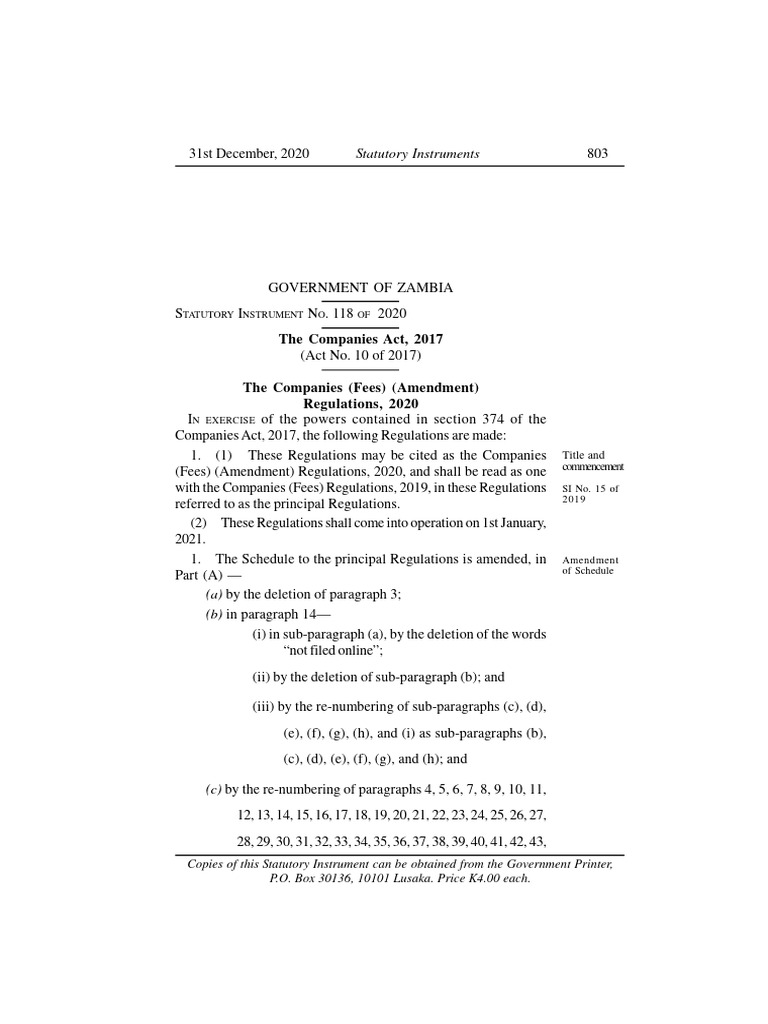 31st December, 2020 Statutory Instruments 803

GOVERNMENT OF ZAMBIA

STATUTORY INSTRUMENT NO. 118 OF 2020

The Companies Act, 2017
(Act No. 10 of 2017)

The Companies (Fees) (Amendment) Regulations, 2020

IN EXERCISE of the powers contained in section 374 of the Companies Act, 2017, the following Regulations are made:

1. (1) These Regulations may be cited as the Companies (Fees) (Amendment) Regulations, 2020, and shall be read as one with the Companies (Fees) Regulations, 2019, in these Regulations referred to as the principal Regulations.

Title and commencement

SI No. 15 of 2019

(2) These Regulations shall come into operation on 1st January, 2021.

1. The Schedule to the principal Regulations is amended, in Part (A) —

Amendment of Schedule

(a) by the deletion of paragraph 3;

(b) in paragraph 14—

(i) in sub-paragraph (a), by the deletion of the words "not filed online";

(ii) by the deletion of sub-paragraph (b); and

(iii) by the re-numbering of sub-paragraphs (c), (d), (e), (f), (g), (h), and (i) as sub-paragraphs (b), (c), (d), (e), (f), (g), and (h); and

(c) by the re-numbering of paragraphs 4, 5, 6, 7, 8, 9, 10, 11, 12, 13, 14, 15, 16, 17, 18, 19, 20, 21, 22, 23, 24, 25, 26, 27, 28, 29, 30, 31, 32, 33, 34, 35, 36, 37, 38, 39, 40, 41, 42, 43,

Copies of this Statutory Instrument can be obtained from the Government Printer, P.O. Box 30136, 10101 Lusaka. Price K4.00 each.